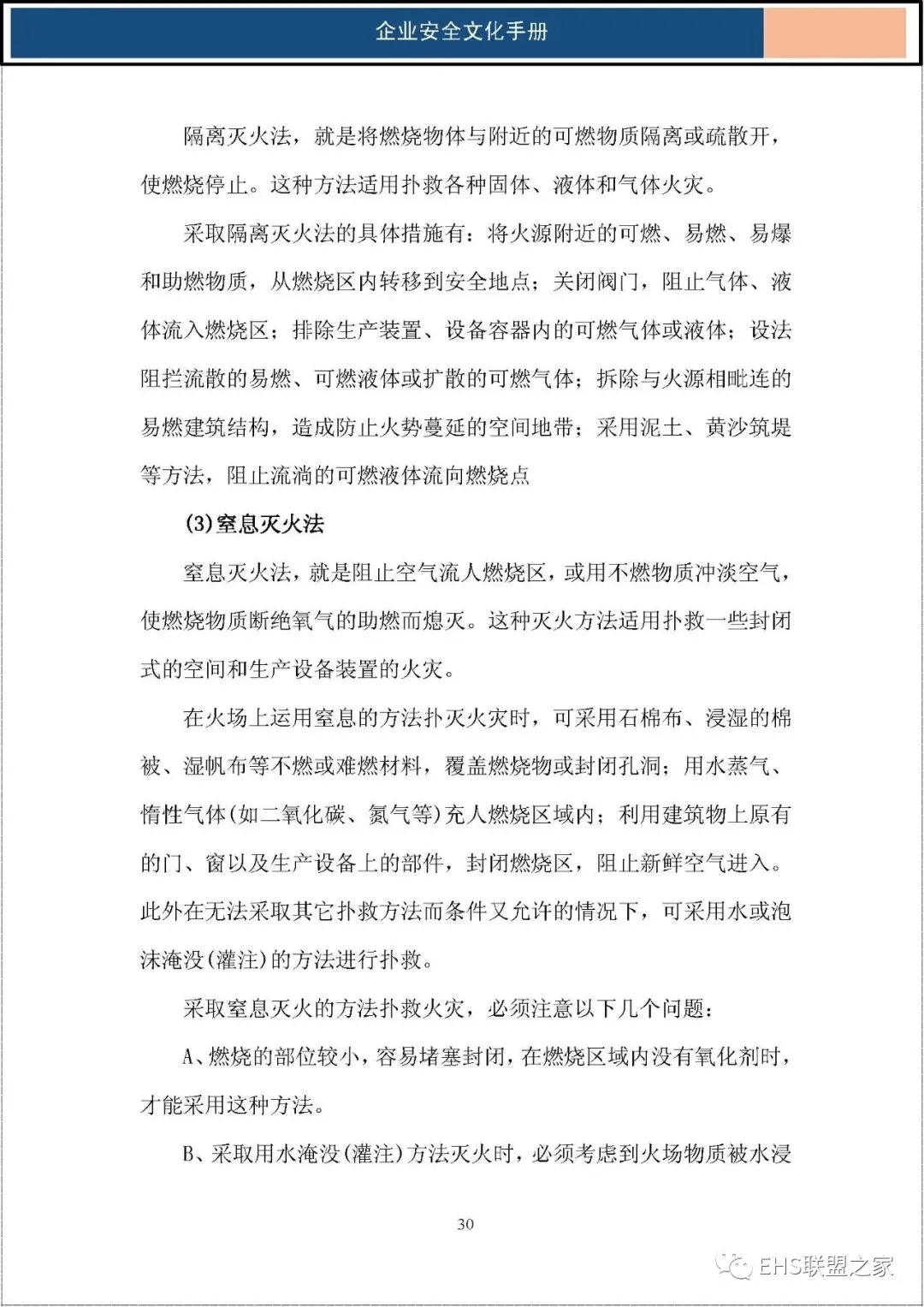 企业安全文化手册

隔离灭火法，就是将燃烧物体与附近的可燃物质隔离或疏散开，使燃烧停止。这种方法适用扑救各种固体、液体和气体火灾。

采取隔离灭火法的具体措施有：将火源附近的可燃、易燃、易爆和助燃物质，从燃烧区内转移到安全地点；关闭阀门，阻止气体、液体流入燃烧区；排除生产装置、设备容器内的可燃气体或液体；设法阻拦流散的易燃、可燃液体或扩散的可燃气体；拆除与火源相毗连的易燃建筑结构，造成防止火势蔓延的空间地带；采用泥土、黄沙筑堤等方法，阻止流淌的可燃液体流向燃烧点

(3)窒息灭火法

窒息灭火法，就是阻止空气流人燃烧区，或用不燃物质冲淡空气，使燃烧物质断绝氧气的助燃而熄灭。这种灭火方法适用扑救一些封闭式的空间和生产设备装置的火灾。

在火场上运用窒息的方法扑灭火灾时，可采用石棉布、浸湿的棉被、湿帆布等不燃或难燃材料，覆盖燃烧物或封闭孔洞；用水蒸气、惰性气体(如二氧化碳、氮气等)充人燃烧区域内；利用建筑物上原有的门、窗以及生产设备上的部件，封闭燃烧区，阻止新鲜空气进入。此外在无法采取其它扑救方法而条件又允许的情况下，可采用水或泡沫淹没(灌注)的方法进行扑救。

采取窒息灭火的方法扑救火灾，必须注意以下几个问题：

A、燃烧的部位较小，容易堵塞封闭，在燃烧区域内没有氧化剂时，才能采用这种方法。

B、采取用水淹没(灌注)方法灭火时，必须考虑到火场物质被水浸

30

EHS联盟之家